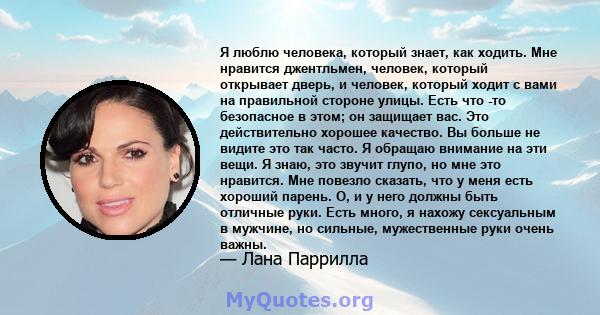 Я люблю человека, который знает, как ходить. Мне нравится джентльмен, человек, который открывает дверь, и человек, который ходит с вами на правильной стороне улицы. Есть что -то безопасное в этом; он защищает вас. Это действительно хорошее качество. Вы больше не видите это так часто. Я обращаю внимание на эти вещи. Я знаю, это звучит глупо, но мне это нравится. Мне повезло сказать, что у меня есть хороший парень. О, и у него должны быть отличные руки. Есть много, я нахожу сексуальным в мужчине, но сильные, мужественные руки очень важны.
— Лана Паррилла

MyQuotes.org